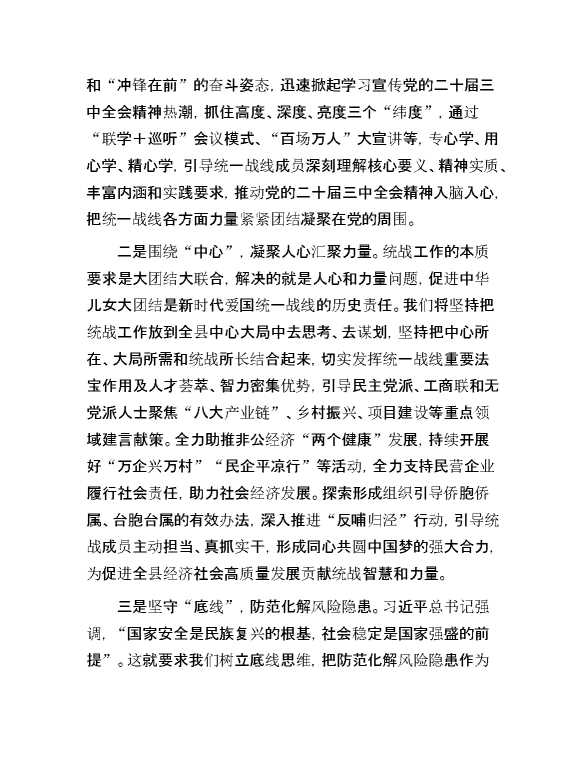 和“冲锋在前”的奋斗姿态，迅速掀起学习宣传党的二十届三中全会精神热潮，抓住高度、深度、亮度三个“纬度”，通过“联学＋巡听”会议模式、“百场万人”大宣讲等，专心学、用心学、精心学，引导统一战线成员深刻理解核心要义、精神实质、丰富内涵和实践要求，推动党的二十届三中全会精神入脑入心，把统一战线各方面力量紧紧团结凝聚在党的周围。

二是围绕“中心”，凝聚人心汇聚力量。统战工作的本质要求是大团结大联合，解决的就是人心和力量问题，促进中华儿女大团结是新时代爱国统一战线的历史责任。我们将坚持把统战工作放到全县中心大局中去思考、去谋划，坚持把中心所在、大局所需和统战所长结合起来，切实发挥统一战线重要法宝作用及人才荟萃、智力密集优势，引导民主党派、工商联和无党派人士聚焦“八大产业链”、乡村振兴、项目建设等重点领域建言献策。全力助推非公经济“两个健康”发展，持续开展好“万企兴万村”“民企平凉行”等活动，全力支持民营企业履行社会责任，助力社会经济发展。探索形成组织引导侨胞侨属、台胞台属的有效办法，深入推进“反哺归泾”行动，引导统战成员主动担当、真抓实干，形成同心共圆中国梦的强大合力，为促进全县经济社会高质量发展贡献统战智慧和力量。

三是坚守“底线”，防范化解风险隐患。习近平总书记强调，“国家安全是民族复兴的根基，社会稳定是国家强盛的前提”。这就要求我们树立底线思维，把防范化解风险隐患作为